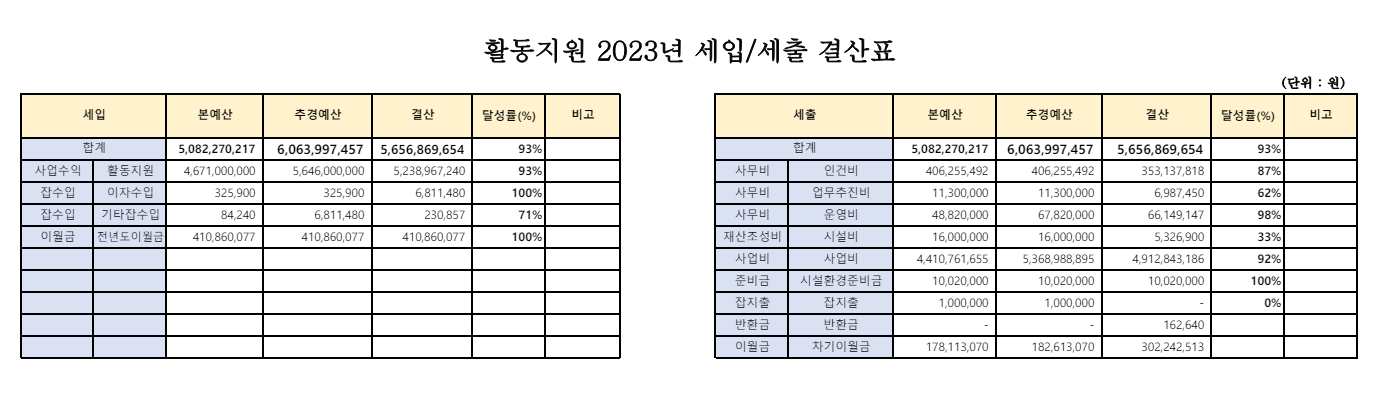 활동지원 2023년 세입/세출 결산표

(단위 : 원)

| 세입 | | 본예산 | 추경예산 | 결산 | 달성률(%) | 비고 |
|---|---|---|---|---|---|---|
| 합계 | | 5,082,270,217 | 6,063,997,457 | 5,656,869,654 | 93% | |
| 사업수익 | 활동지원 | 4,671,000,000 | 5,646,000,000 | 5,238,967,240 | 93% | |
| 잡수입 | 이자수입 | 325,900 | 325,900 | 6,811,480 | 100% | |
| 잡수입 | 기타잡수입 | 84,240 | 6,811,480 | 230,857 | 71% | |
| 이월금 | 전년도이월금 | 410,860,077 | 410,860,077 | 410,860,077 | 100% | |
| | | | | | | |
| | | | | | | |
| | | | | | | |
| | | | | | | |
| | | | | | | |

| 세출 | | 본예산 | 추경예산 | 결산 | 달성률(%) | 비고 |
|---|---|---|---|---|---|---|
| 합계 | | 5,082,270,217 | 6,063,997,457 | 5,656,869,654 | 93% | |
| 사무비 | 인건비 | 406,255,492 | 406,255,492 | 353,137,818 | 87% | |
| 사무비 | 업무추진비 | 11,300,000 | 11,300,000 | 6,987,450 | 62% | |
| 사무비 | 운영비 | 48,820,000 | 67,820,000 | 66,149,147 | 98% | |
| 재산조성비 | 시설비 | 16,000,000 | 16,000,000 | 5,326,900 | 33% | |
| 사업비 | 사업비 | 4,410,761,655 | 5,368,988,895 | 4,912,843,186 | 92% | |
| 준비금 | 시설환경준비금 | 10,020,000 | 10,020,000 | 10,020,000 | 100% | |
| 잡지출 | 잡지출 | 1,000,000 | 1,000,000 | - | 0% | |
| 반환금 | 반환금 | - | - | 162,640 | | |
| 이월금 | 차기이월금 | 178,113,070 | 182,613,070 | 302,242,513 | | |